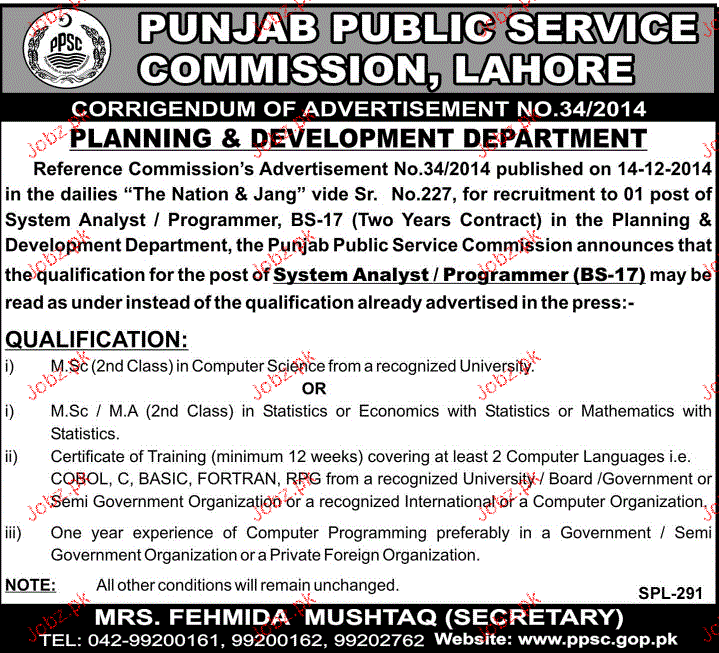 PPSC

PUNJAB PUBLIC SERVICE COMMISSION, LAHORE

CORRIGENDUM OF ADVERTISEMENT NO.34/2014

PLANNING & DEVELOPMENT DEPARTMENT

Reference Commission's Advertisement No.34/2014 published on 14-12-2014 in the dailies "The Nation & Jang" vide Sr. No.227, for recruitment to 01 post of System Analyst / Programmer, BS-17 (Two Years Contract) in the Planning & Development Department, the Punjab Public Service Commission announces that the qualification for the post of System Analyst / Programmer (BS-17) may be read as under instead of the qualification already advertised in the press:-

QUALIFICATION:

i) M.Sc (2nd Class) in Computer Science from a recognized University.

OR

i) M.Sc / M.A (2nd Class) in Statistics or Economics with Statistics or Mathematics with Statistics.

ii) Certificate of Training (minimum 12 weeks) covering at least 2 Computer Languages i.e. COBOL, C, BASIC, FORTRAN, RPG from a recognized University / Board /Government or Semi Government Organization or a recognized International or a Computer Organization.

iii) One year experience of Computer Programming preferably in a Government / Semi Government Organization or a Private Foreign Organization.

NOTE: All other conditions will remain unchanged.

SPL-291

MRS. FEHMIDA MUSHTAQ (SECRETARY)

TEL: 042-99200161, 99200162, 99202762 Website: www.ppsc.gop.pk

Jobz.pk